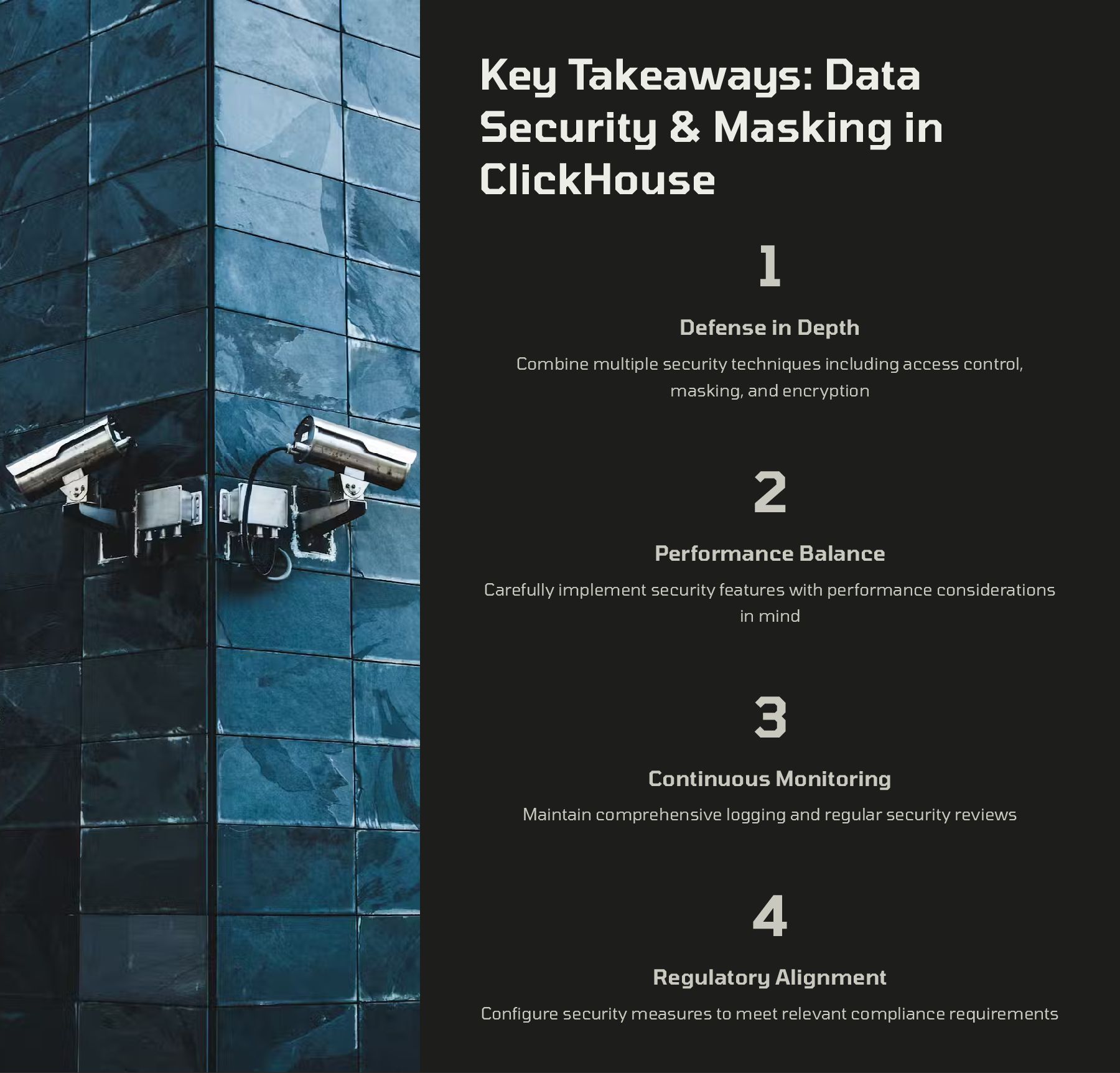 Key Takeaways: Data Security & Masking in ClickHouse

1

Defense in Depth

Combine multiple security techniques including access control, masking, and encryption

2

Performance Balance

Carefully implement security features with performance considerations in mind

3

Continuous Monitoring

Maintain comprehensive logging and regular security reviews

4

Regulatory Alignment

Configure security measures to meet relevant compliance requirements